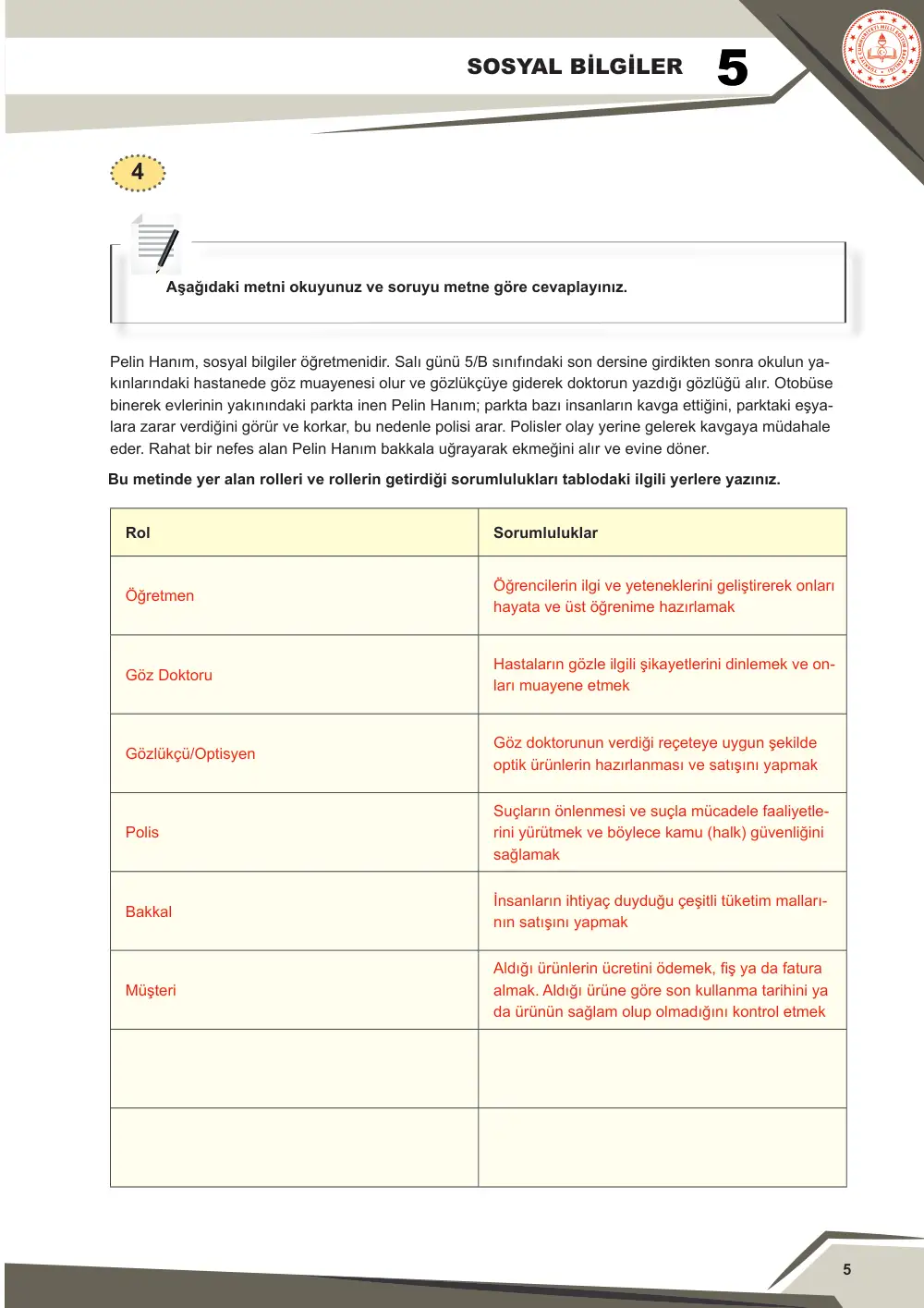 SOSYAL BİLGİLER 5

4

Aşağıdaki metni okuyunuz ve soruyu metne göre cevaplayınız.

Pelin Hanım, sosyal bilgiler öğretmenidir. Salı günü 5/B sınıfındaki son dersine girdikten sonra okulun yakınlarındaki hastanede göz muayenesi olur ve gözlükçüye giderek doktorun yazdığı gözlüğü alır. Otobüse binerek evlerinin yakınındaki parkta inen Pelin Hanım; parkta bazı insanların kavga ettiğini, parktaki eşyalara zarar verdiğini görür ve korkar, bu nedenle polisi arar. Polisler olay yerine gelerek kavgaya müdahale eder. Rahat bir nefes alan Pelin Hanım bakkala uğrayarak ekmeğini alır ve evine döner.

Bu metinde yer alan rolleri ve rollerin getirdiği sorumlulukları tablodaki ilgili yerlere yazınız.

| Rol | Sorumluluklar |
|---|---|
| Öğretmen | Öğrencilerin ilgi ve yeteneklerini geliştirerek onları hayata ve üst öğrenime hazırlamak |
| Göz Doktoru | Hastaların gözle ilgili şikayetlerini dinlemek ve onları muayene etmek |
| Gözlükçü/Optisyen | Göz doktorunun verdiği reçeteye uygun şekilde optik ürünlerin hazırlanması ve satışını yapmak |
| Polis | Suçların önlenmesi ve suçla mücadele faaliyetlerini yürütmek ve böylece kamu (halk) güvenliğini sağlamak |
| Bakkal | İnsanların ihtiyaç duyduğu çeşitli tüketim mallarının satışını yapmak |
| Müşteri | Aldığı ürünlerin ücretini ödemek, fiş ya da fatura almak. Aldığı ürüne göre son kullanma tarihini ya da ürünün sağlam olup olmadığını kontrol etmek |
| | |
| | |

5